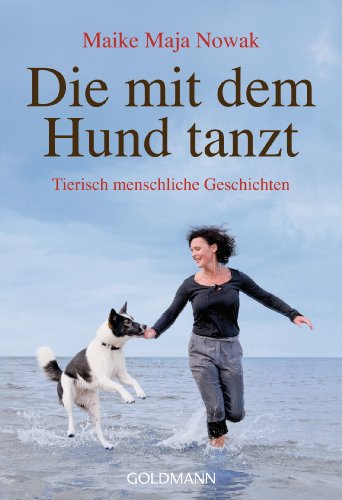 Maike Maja Nowak

Die mit dem Hund tanzt

Tierisch menschliche Geschichten

GOLDMANN